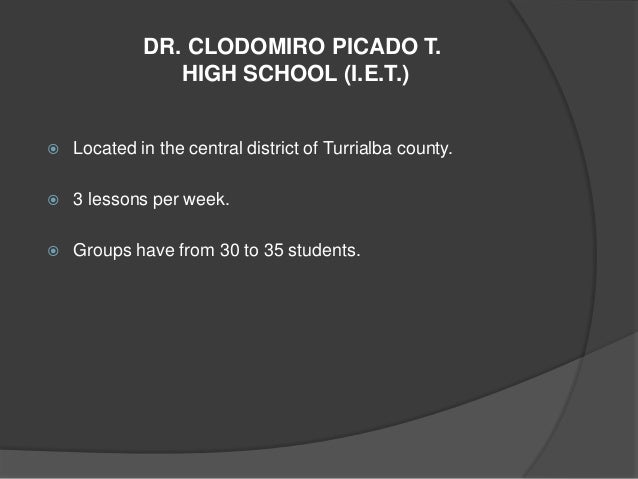 DR. CLODOMIRO PICADO T.
HIGH SCHOOL (I.E.T.)

Located in the central district of Turrialba county.

3 lessons per week.

Groups have from 30 to 35 students.